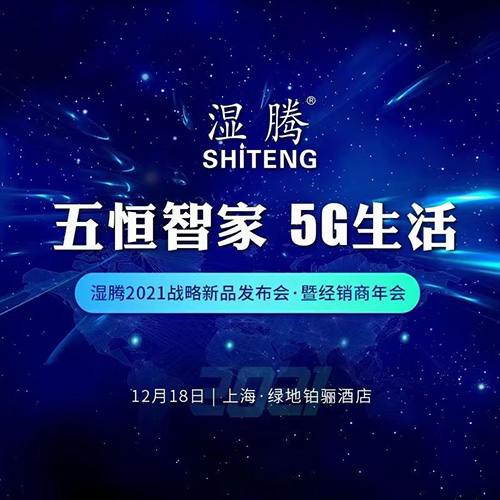 湿腾®
SHITENG

五恒智家 5G生活

湿腾2021战略新品发布会·暨经销商年会

2021

12月18日 | 上海·绿地铂骊酒店